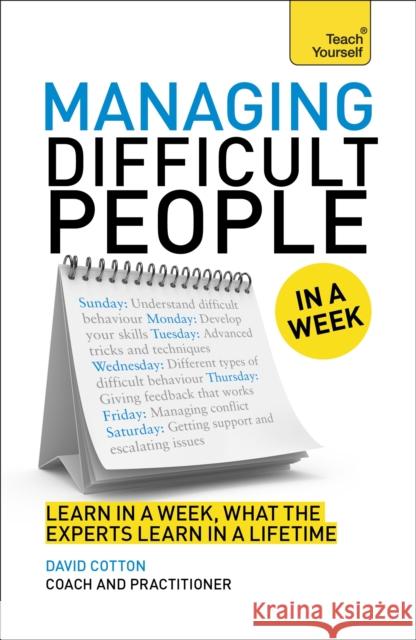 Teach® Yourself

MANAGING DIFFICULT PEOPLE

IN A WEEK

Sunday: Understand difficult behaviour Monday: Develop your skills Tuesday: Advanced tricks and techniques Wednesday: Different types of difficult behaviour Thursday: Giving feedback that works Friday: Managing conflict Saturday: Getting support and escalating issues

LEARN IN A WEEK, WHAT THE EXPERTS LEARN IN A LIFETIME

DAVID COTTON

COACH AND PRACTITIONER